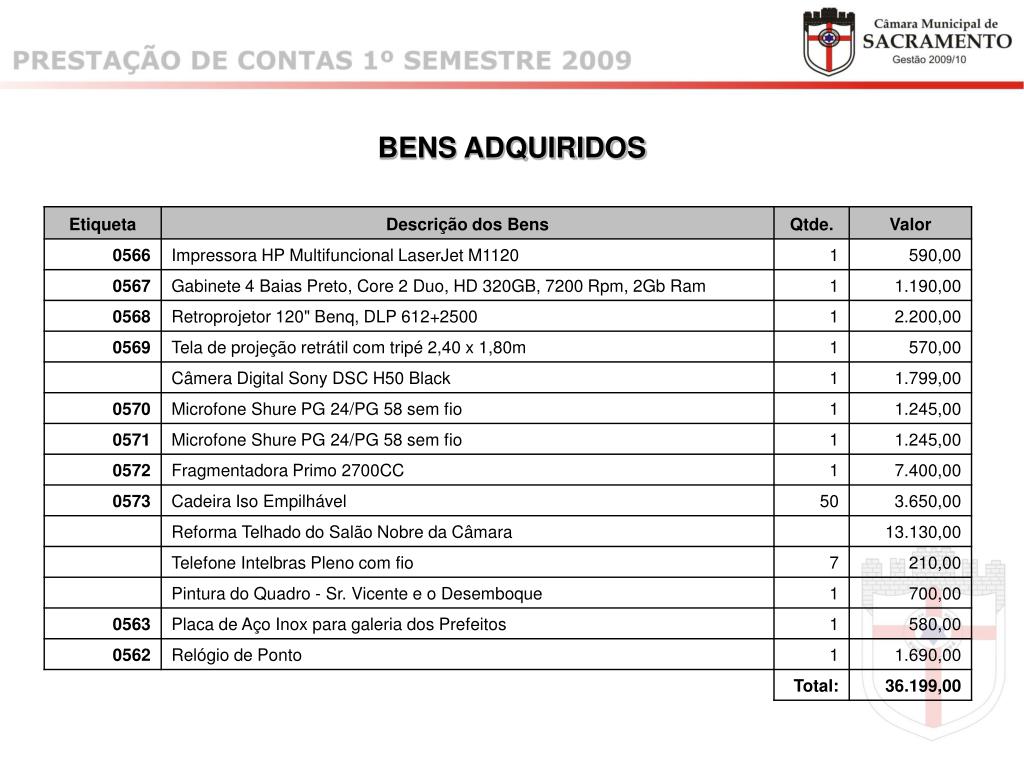 PRESTAÇÃO DE CONTAS 1º SEMESTRE 2009

Câmara Municipal de
SACRAMENTO
Gestão 2009/10

BENS ADQUIRIDOS

| Etiqueta | Descrição dos Bens | Qtde. | Valor |
|---|---|---|---|
| 0566 | Impressora HP Multifuncional LaserJet M1120 | 1 | 590,00 |
| 0567 | Gabinete 4 Baias Preto, Core 2 Duo, HD 320GB, 7200 Rpm, 2Gb Ram | 1 | 1.190,00 |
| 0568 | Retroprojetor 120" Benq, DLP 612+2500 | 1 | 2.200,00 |
| 0569 | Tela de projeção retrátil com tripé 2,40 x 1,80m | 1 | 570,00 |
| | Câmera Digital Sony DSC H50 Black | 1 | 1.799,00 |
| 0570 | Microfone Shure PG 24/PG 58 sem fio | 1 | 1.245,00 |
| 0571 | Microfone Shure PG 24/PG 58 sem fio | 1 | 1.245,00 |
| 0572 | Fragmentadora Primo 2700CC | 1 | 7.400,00 |
| 0573 | Cadeira Iso Empilhável | 50 | 3.650,00 |
| | Reforma Telhado do Salão Nobre da Câmara | | 13.130,00 |
| | Telefone Intelbras Pleno com fio | 7 | 210,00 |
| | Pintura do Quadro - Sr. Vicente e o Desemboque | 1 | 700,00 |
| 0563 | Placa de Aço Inox para galeria dos Prefeitos | 1 | 580,00 |
| 0562 | Relógio de Ponto | 1 | 1.690,00 |
| | | Total: | 36.199,00 |